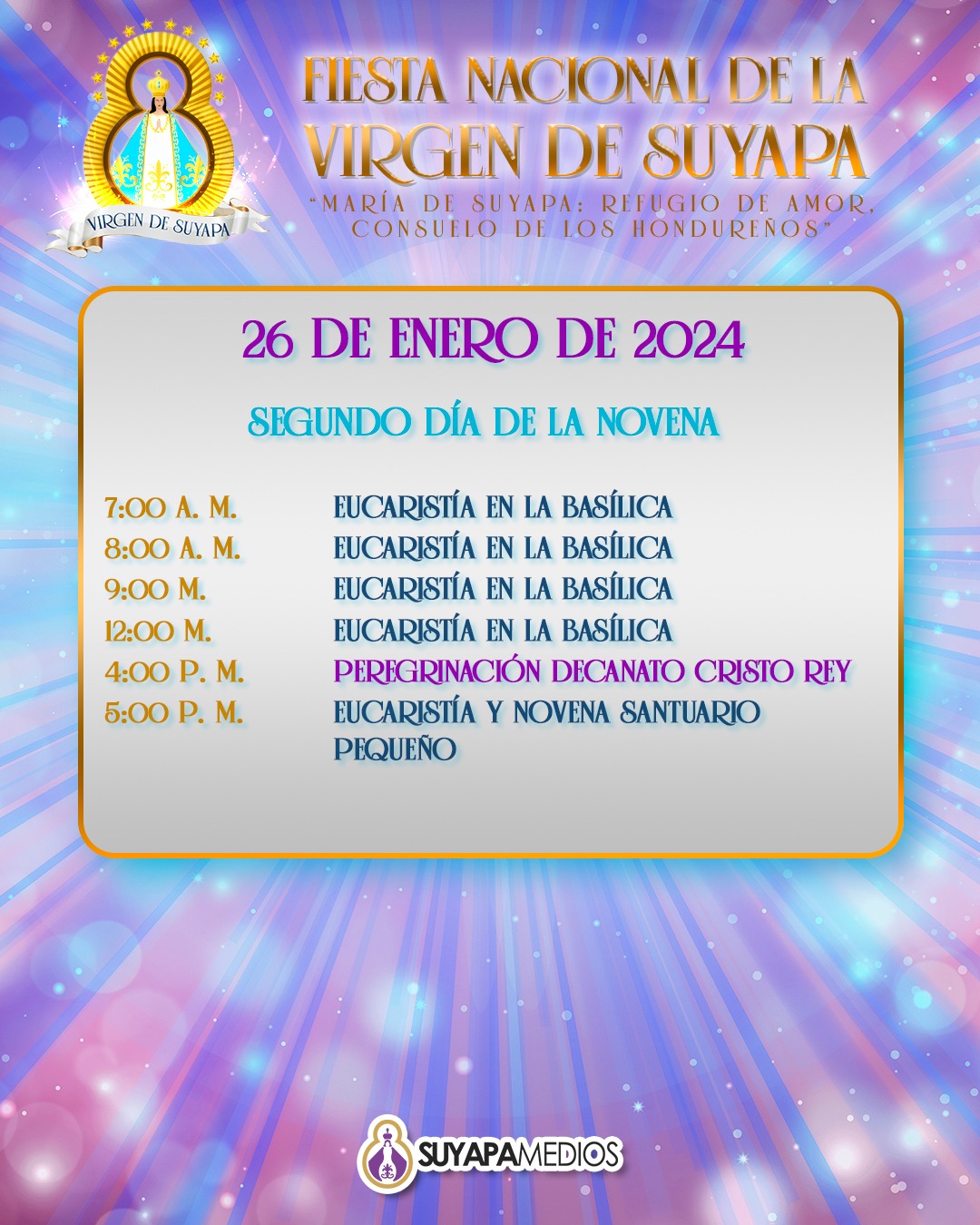 VIRGEN DE SUYAPA

FIESTA NACIONAL DE LA VIRGEN DE SUYAPA

"MARÍA DE SUYAPA: REFUGIO DE AMOR, CONSUELO DE LOS HONDUREÑOS"

26 DE ENERO DE 2024

SEGUNDO DÍA DE LA NOVENA

7:00 A. M. EUCARISTÍA EN LA BASÍLICA
8:00 A. M. EUCARISTÍA EN LA BASÍLICA
9:00 M. EUCARISTÍA EN LA BASÍLICA
12:00 M. EUCARISTÍA EN LA BASÍLICA
4:00 P. M. PEREGRINACIÓN DECANATO CRISTO REY
5:00 P. M. EUCARISTÍA Y NOVENA SANTUARIO PEQUEÑO

SUYAPAMEDIOS